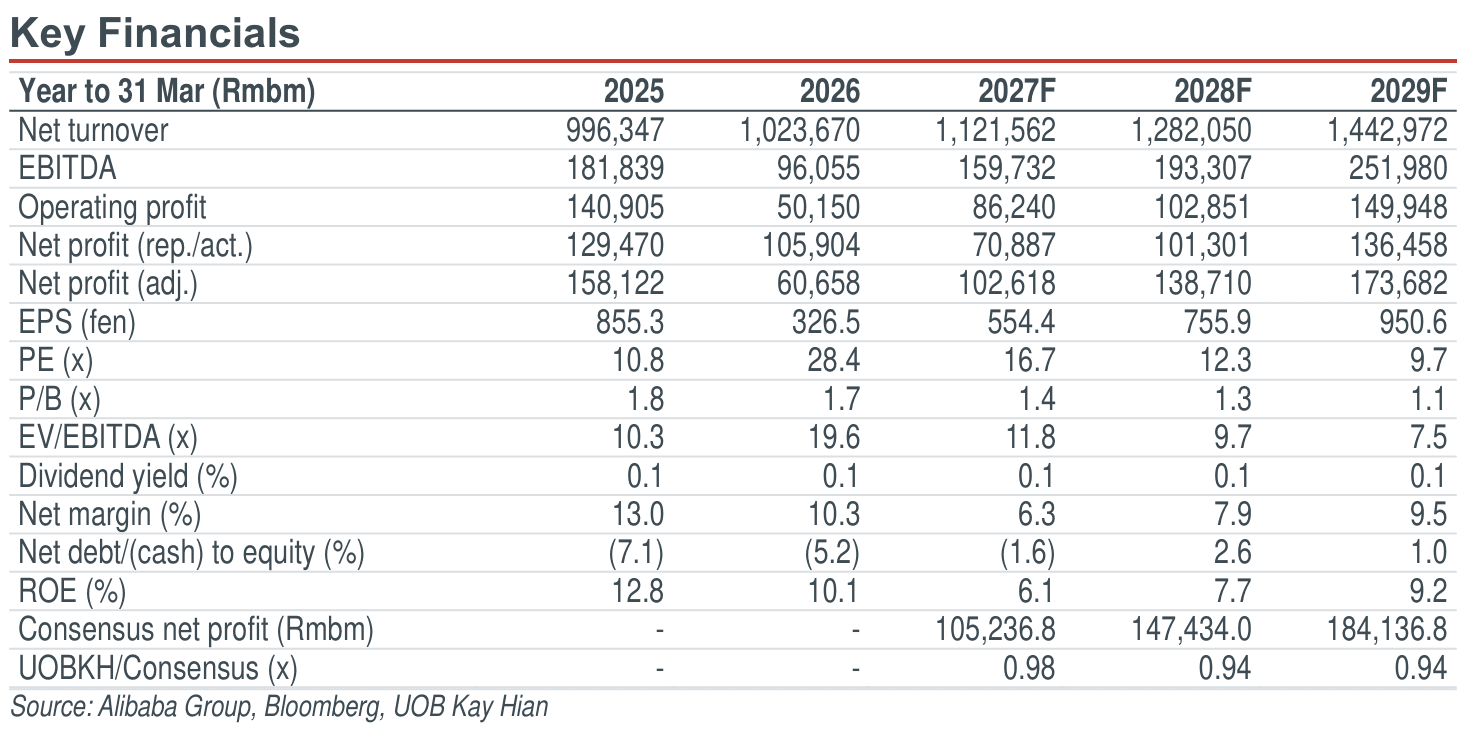 Key Financials

| Year to 31 Mar (Rmbm) | 2025 | 2026 | 2027F | 2028F | 2029F |
|---|---|---|---|---|---|
| Net turnover | 996,347 | 1,023,670 | 1,121,562 | 1,282,050 | 1,442,972 |
| EBITDA | 181,839 | 96,055 | 159,732 | 193,307 | 251,980 |
| Operating profit | 140,905 | 50,150 | 86,240 | 102,851 | 149,948 |
| Net profit (rep./act.) | 129,470 | 105,904 | 70,887 | 101,301 | 136,458 |
| Net profit (adj.) | 158,122 | 60,658 | 102,618 | 138,710 | 173,682 |
| EPS (fen) | 855.3 | 326.5 | 554.4 | 755.9 | 950.6 |
| PE (x) | 10.8 | 28.4 | 16.7 | 12.3 | 9.7 |
| P/B (x) | 1.8 | 1.7 | 1.4 | 1.3 | 1.1 |
| EV/EBITDA (x) | 10.3 | 19.6 | 11.8 | 9.7 | 7.5 |
| Dividend yield (%) | 0.1 | 0.1 | 0.1 | 0.1 | 0.1 |
| Net margin (%) | 13.0 | 10.3 | 6.3 | 7.9 | 9.5 |
| Net debt/(cash) to equity (%) | (7.1) | (5.2) | (1.6) | 2.6 | 1.0 |
| ROE (%) | 12.8 | 10.1 | 6.1 | 7.7 | 9.2 |
| Consensus net profit (Rmbm) | - | - | 105,236.8 | 147,434.0 | 184,136.8 |
| UOBKH/Consensus (x) | - | - | 0.98 | 0.94 | 0.94 |

Source: Alibaba Group, Bloomberg, UOB Kay Hian